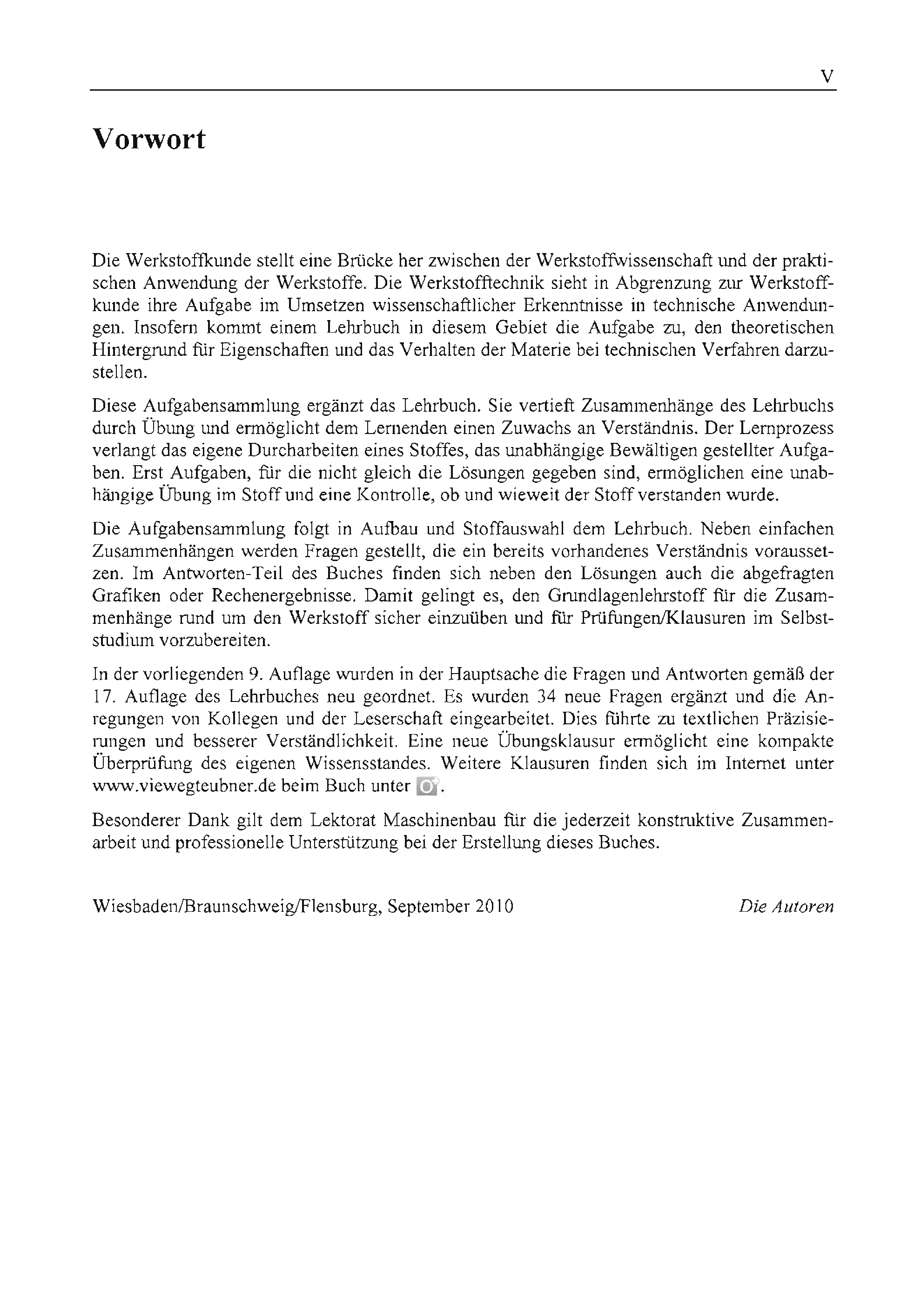 V

Vorwort

Die Werkstoffkunde stellt eine Brücke her zwischen der Werkstoffwissenschaft und der praktischen Anwendung der Werkstoffe. Die Werkstofftechnik sieht in Abgrenzung zur Werkstoffkunde ihre Aufgabe im Umsetzen wissenschaftlicher Erkenntnisse in technische Anwendungen. Insofern kommt einem Lehrbuch in diesem Gebiet die Aufgabe zu, den theoretischen Hintergrund für Eigenschaften und das Verhalten der Materie bei technischen Verfahren darzustellen.

Diese Aufgabensammlung ergänzt das Lehrbuch. Sie vertieft Zusammenhänge des Lehrbuchs durch Übung und ermöglicht dem Lernenden einen Zuwachs an Verständnis. Der Lernprozess verlangt das eigene Durcharbeiten eines Stoffes, das unabhängige Bewältigen gestellter Aufgaben. Erst Aufgaben, für die nicht gleich die Lösungen gegeben sind, ermöglichen eine unabhängige Übung im Stoff und eine Kontrolle, ob und wieweit der Stoff verstanden wurde.

Die Aufgabensammlung folgt in Aufbau und Stoffauswahl dem Lehrbuch. Neben einfachen Zusammenhängen werden Fragen gestellt, die ein bereits vorhandenes Verständnis voraussetzen. Im Antworten-Teil des Buches finden sich neben den Lösungen auch die abgefragten Grafiken oder Rechenergebnisse. Damit gelingt es, den Grundlagenlehrstoff für die Zusammenhänge rund um den Werkstoff sicher einzuüben und für Prüfungen/Klausuren im Selbststudium vorzubereiten.

In der vorliegenden 9. Auflage wurden in der Hauptsache die Fragen und Antworten gemäß der 17. Auflage des Lehrbuches neu geordnet. Es wurden 34 neue Fragen ergänzt und die Anregungen von Kollegen und der Leserschaft eingearbeitet. Dies führte zu textlichen Präzisierungen und besserer Verständlichkeit. Eine neue Übungsklausur ermöglicht eine kompakte Überprüfung des eigenen Wissensstandes. Weitere Klausuren finden sich im Internet unter www.viewegteubner.de beim Buch unter .

Besonderer Dank gilt dem Lektorat Maschinenbau für die jederzeit konstruktive Zusammenarbeit und professionelle Unterstützung bei der Erstellung dieses Buches.

Wiesbaden/Braunschweig/Flensburg, September 2010 Die Autoren